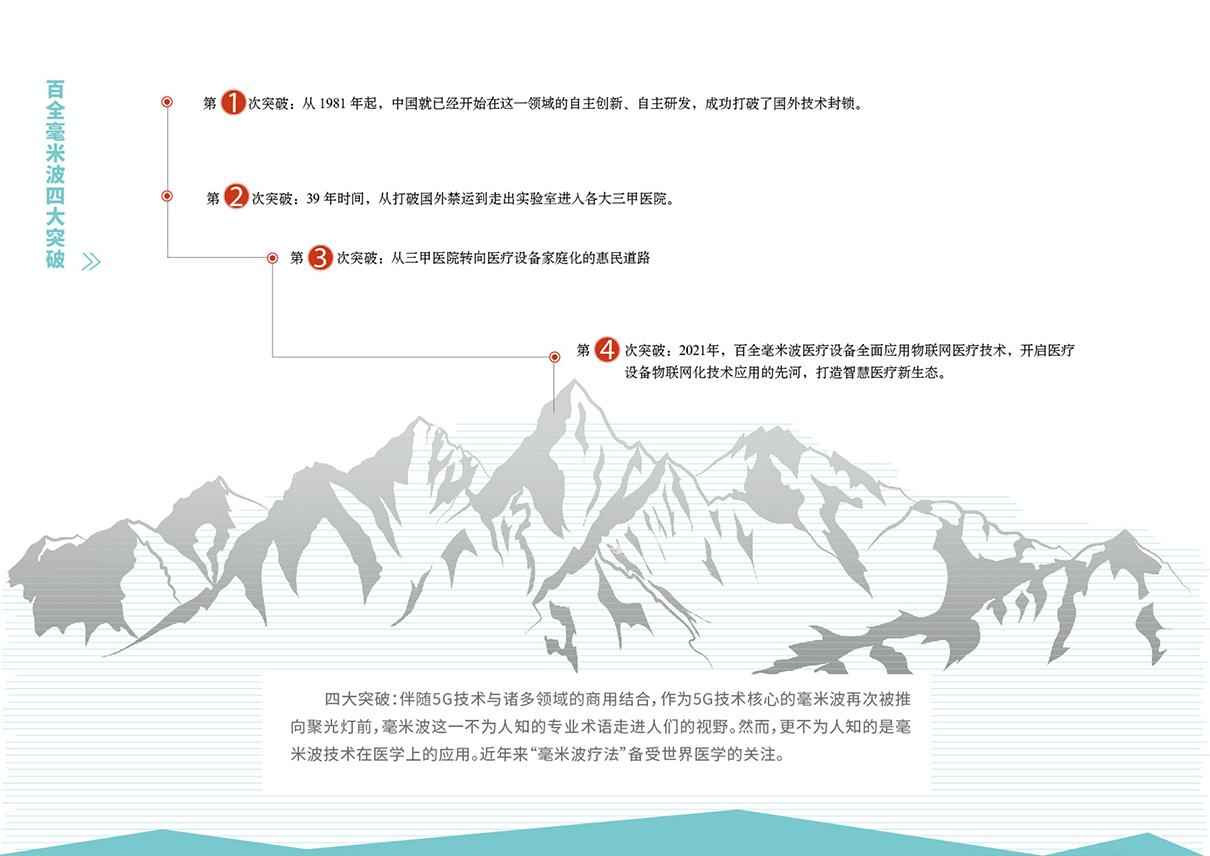 百全毫米波四大突破

第 1 次突破：从 1981 年起，中国就已经开始在这一领域的自主创新、自主研发，成功打破了国外技术封锁。

第 2 次突破：39 年时间，从打破国外禁运到走出实验室进入各大三甲医院。

第 3 次突破：从三甲医院转向医疗设备家庭化的惠民道路

第 4 次突破：2021年，百全毫米波医疗设备全面应用物联网医疗技术，开启医疗设备物联网化技术应用的先河，打造智慧医疗新生态。

四大突破：伴随5G技术与诸多领域的商用结合，作为5G技术核心的毫米波再次被推向聚光灯前，毫米波这一不为人知的专业术语走进人们的视野。然而，更不为人知的是毫米波技术在医学上的应用。近年来“毫米波疗法”备受世界医学的关注。